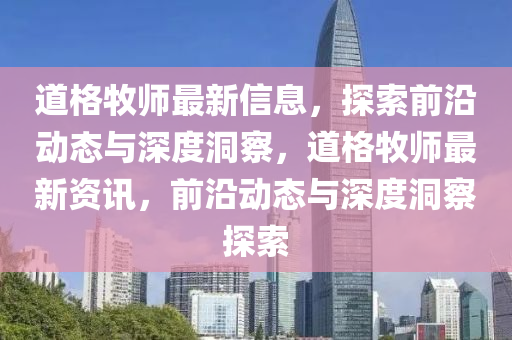 道格牧师最新信息，探索前沿动态与深度洞察，道格牧师最新资讯，前沿动态与深度洞察探索